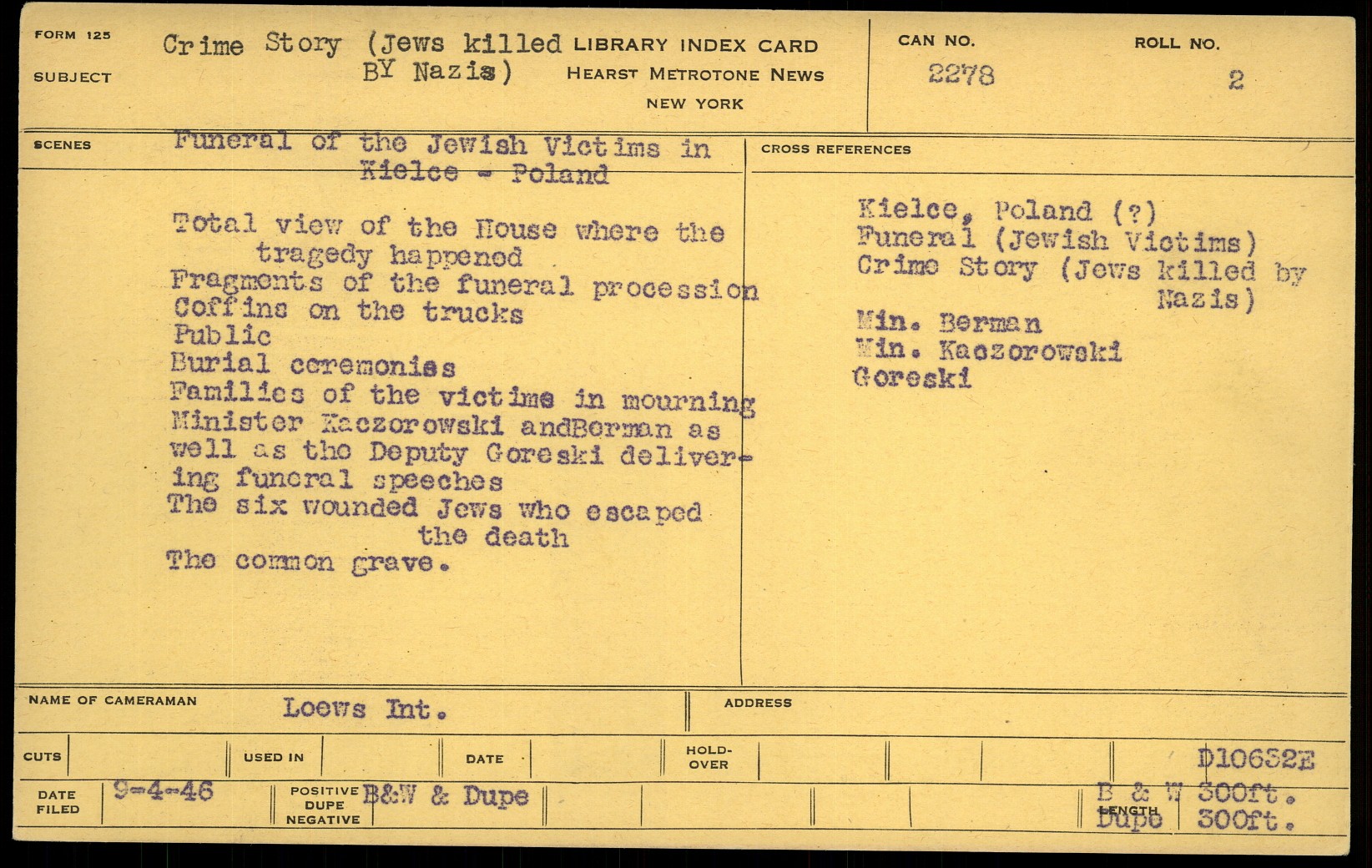 FORM 125

SUBJECT Crime Story (Jews killed BY Nazis)

LIBRARY INDEX CARD
HEARST METROTONE NEWS
NEW YORK

CAN NO. 2278

ROLL NO. 2

SCENES Funeral of the Jewish Victims in Kielce - Poland

Total view of the House where the tragedy happened
Fragments of the funeral procession
Coffins on the trucks
Public
Burial ceremonies
Families of the victims in mourning
Minister Kaczorowski andBerman as well as the Deputy Goreski delivering funeral speeches
The six wounded Jews who escaped the death
The common grave.

CROSS REFERENCES

Kielce, Poland (?)
Funeral (Jewish Victims)
Crime Story (Jews killed by Nazis)

Min. Berman
Min. Kaczorowski
Goreski

NAME OF CAMERAMAN Loews Int.

ADDRESS

CUTS

USED IN

DATE

HOLD-OVER

D10632E

DATE FILED 9-4-46

POSITIVE DUPE NEGATIVE B&W & Dupe

LENGTH B & W 300ft.
Dupe 300ft.